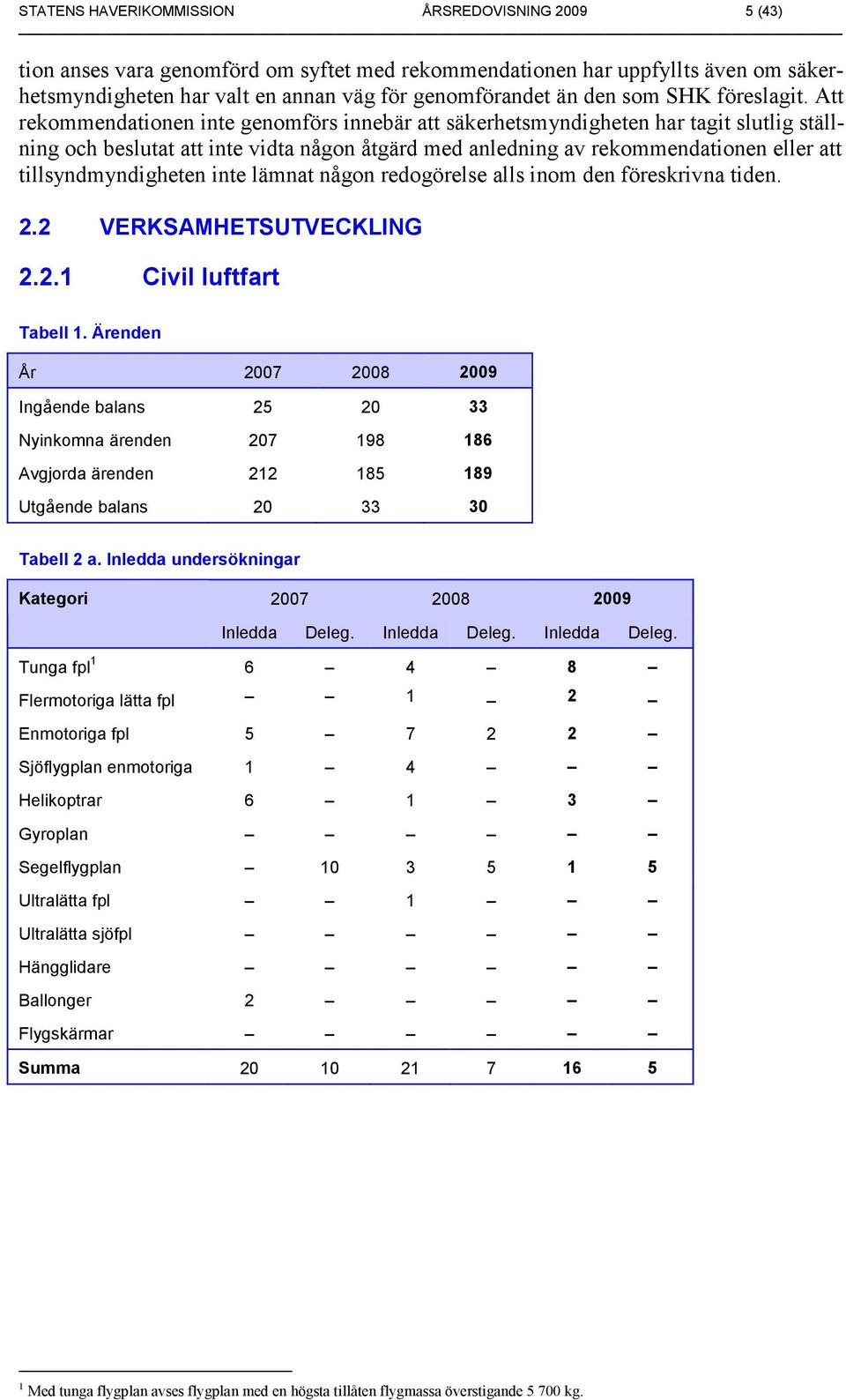 STATENS HAVERIKOMMISSION ÅRSREDOVISNING 2009 5 (43)

tion anses vara genomförd om syftet med rekommendationen har uppfyllts även om säkerhetsmyndigheten har valt en annan väg för genomförandet än den som SHK föreslagit. Att rekommendationen inte genomförs innebär att säkerhetsmyndigheten har tagit slutlig ställning och beslutat att inte vidta någon åtgärd med anledning av rekommendationen eller att tillsyndmyndigheten inte lämnat någon redogörelse alls inom den föreskrivna tiden.

2.2 VERKSAMHETSUTVECKLING

2.2.1 Civil luftfart

Tabell 1. Ärenden

| År | 2007 | 2008 | 2009 |
|---|---|---|---|
| Ingående balans | 25 | 20 | 33 |
| Nyinkomna ärenden | 207 | 198 | 186 |
| Avgjorda ärenden | 212 | 185 | 189 |
| Utgående balans | 20 | 33 | 30 |

Tabell 2 a. Inledda undersökningar

| Kategori | 2007 | | 2008 | | 2009 | |
|---|---|---|---|---|---|---|
| | Inledda | Deleg. | Inledda | Deleg. | Inledda | Deleg. |
| Tunga fpl$^1$ | 6 | – | 4 | – | 8 | – |
| Flermotoriga lätta fpl | – | – | 1 | – | 2 | – |
| Enmotoriga fpl | 5 | – | 7 | 2 | 2 | – |
| Sjöflygplan enmotoriga | 1 | – | 4 | – | – | – |
| Helikoptrar | 6 | – | 1 | – | 3 | – |
| Gyroplan | – | – | – | – | – | – |
| Segelflygplan | – | 10 | 3 | 5 | 1 | 5 |
| Ultralätta fpl | – | – | 1 | – | – | – |
| Ultralätta sjöfpl | – | – | – | – | – | – |
| Hängglidare | – | – | – | – | – | – |
| Ballonger | 2 | – | – | – | – | – |
| Flygskärmar | – | – | – | – | – | – |
| Summa | 20 | 10 | 21 | 7 | 16 | 5 |

$^1$ Med tunga flygplan avses flygplan med en högsta tillåten flygmassa överstigande 5 700 kg.